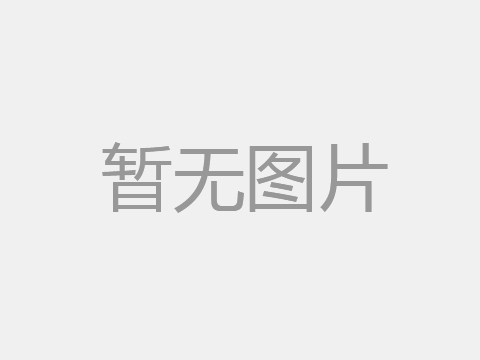 暂无图片